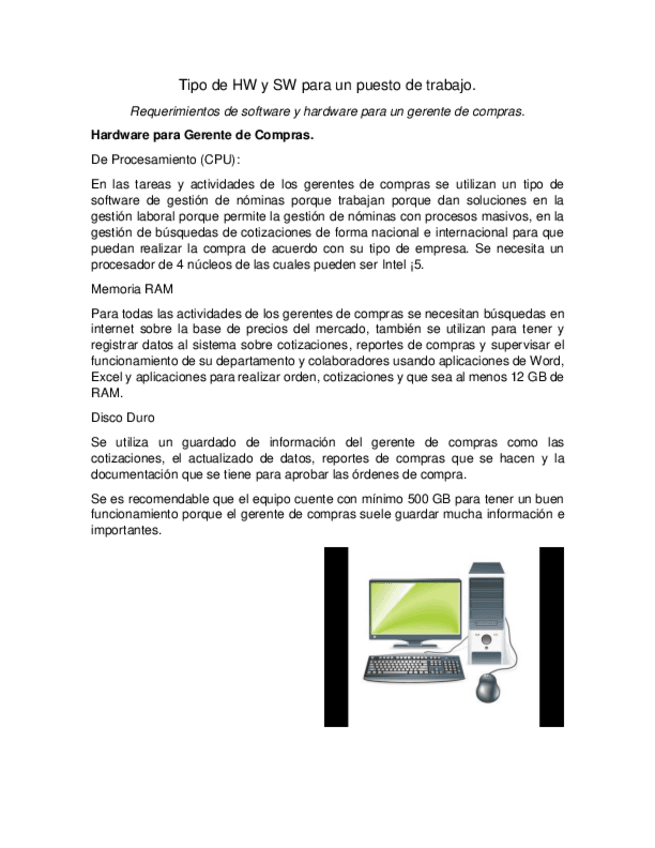 Tipo de HW y SW para un puesto de trabajo.

Requerimientos de software y hardware para un gerente de compras.

Hardware para Gerente de Compras.

De Procesamiento (CPU):

En las tareas y actividades de los gerentes de compras se utilizan un tipo de software de gestión de nóminas porque trabajan porque dan soluciones en la gestión laboral porque permite la gestión de nóminas con procesos masivos, en la gestión de búsquedas de cotizaciones de forma nacional e internacional para que puedan realizar la compra de acuerdo con su tipo de empresa. Se necesita un procesador de 4 núcleos de las cuales pueden ser Intel ¡5.

Memoria RAM

Para todas las actividades de los gerentes de compras se necesitan búsquedas en internet sobre la base de precios del mercado, también se utilizan para tener y registrar datos al sistema sobre cotizaciones, reportes de compras y supervisar el funcionamiento de su departamento y colaboradores usando aplicaciones de Word, Excel y aplicaciones para realizar orden, cotizaciones y que sea al menos 12 GB de RAM.

Disco Duro

Se utiliza un guardado de información del gerente de compras como las cotizaciones, el actualizado de datos, reportes de compras que se hacen y la documentación que se tiene para aprobar las órdenes de compra.

Se es recomendable que el equipo cuente con mínimo 500 GB para tener un buen funcionamiento porque el gerente de compras suele guardar mucha información e importantes.